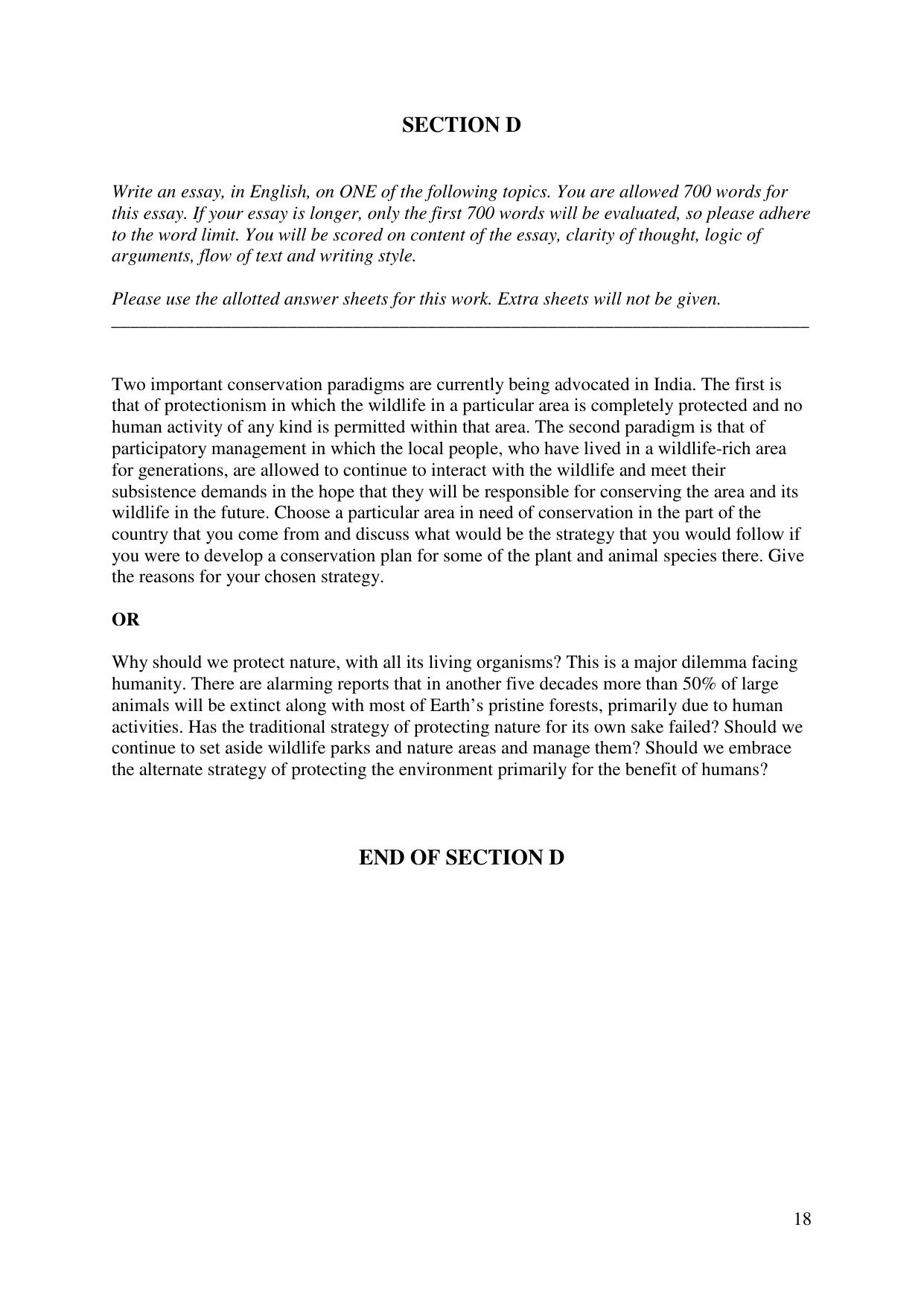 SECTION D

Write an essay, in English, on ONE of the following topics. You are allowed 700 words for this essay. If your essay is longer, only the first 700 words will be evaluated, so please adhere to the word limit. You will be scored on content of the essay, clarity of thought, logic of arguments, flow of text and writing style.

Please use the allotted answer sheets for this work. Extra sheets will not be given.

Two important conservation paradigms are currently being advocated in India. The first is that of protectionism in which the wildlife in a particular area is completely protected and no human activity of any kind is permitted within that area. The second paradigm is that of participatory management in which the local people, who have lived in a wildlife-rich area for generations, are allowed to continue to interact with the wildlife and meet their subsistence demands in the hope that they will be responsible for conserving the area and its wildlife in the future. Choose a particular area in need of conservation in the part of the country that you come from and discuss what would be the strategy that you would follow if you were to develop a conservation plan for some of the plant and animal species there. Give the reasons for your chosen strategy.

OR

Why should we protect nature, with all its living organisms? This is a major dilemma facing humanity. There are alarming reports that in another five decades more than 50% of large animals will be extinct along with most of Earth's pristine forests, primarily due to human activities. Has the traditional strategy of protecting nature for its own sake failed? Should we continue to set aside wildlife parks and nature areas and manage them? Should we embrace the alternate strategy of protecting the environment primarily for the benefit of humans?

END OF SECTION D

18